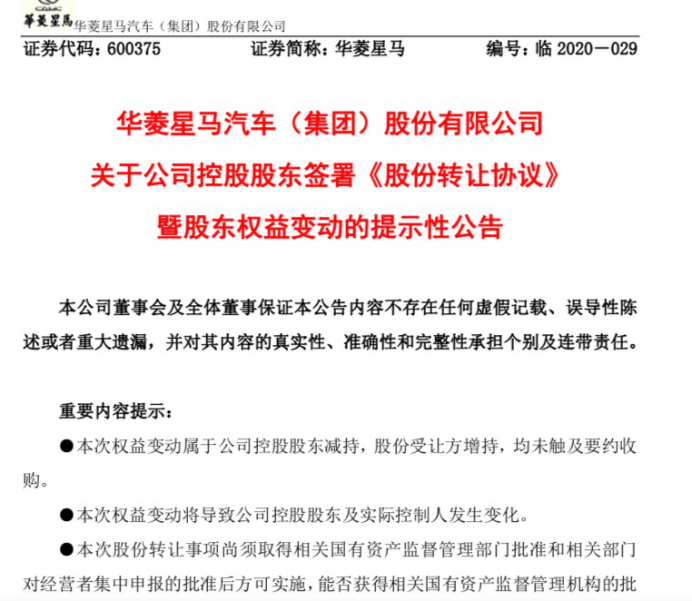 華菱星馬 华菱星马汽车（集团）股份有限公司

证券代码：600375　　证券简称：华菱星马　　编号：临 2020－029

华菱星马汽车（集团）股份有限公司
关于公司控股股东签署《股份转让协议》
暨股东权益变动的提示性公告

本公司董事会及全体董事保证本公告内容不存在任何虚假记载、误导性陈述或者重大遗漏，并对其内容的真实性、准确性和完整性承担个别及连带责任。

重要内容提示：

●本次权益变动属于公司控股股东减持，股份受让方增持，均未触及要约收购。

●本次权益变动将导致公司控股股东及实际控制人发生变化。

●本次股份转让事项尚须取得相关国有资产监督管理部门批准和相关部门对经营者集中申报的批准后方可实施，能否获得相关国有资产监督管理机构的批